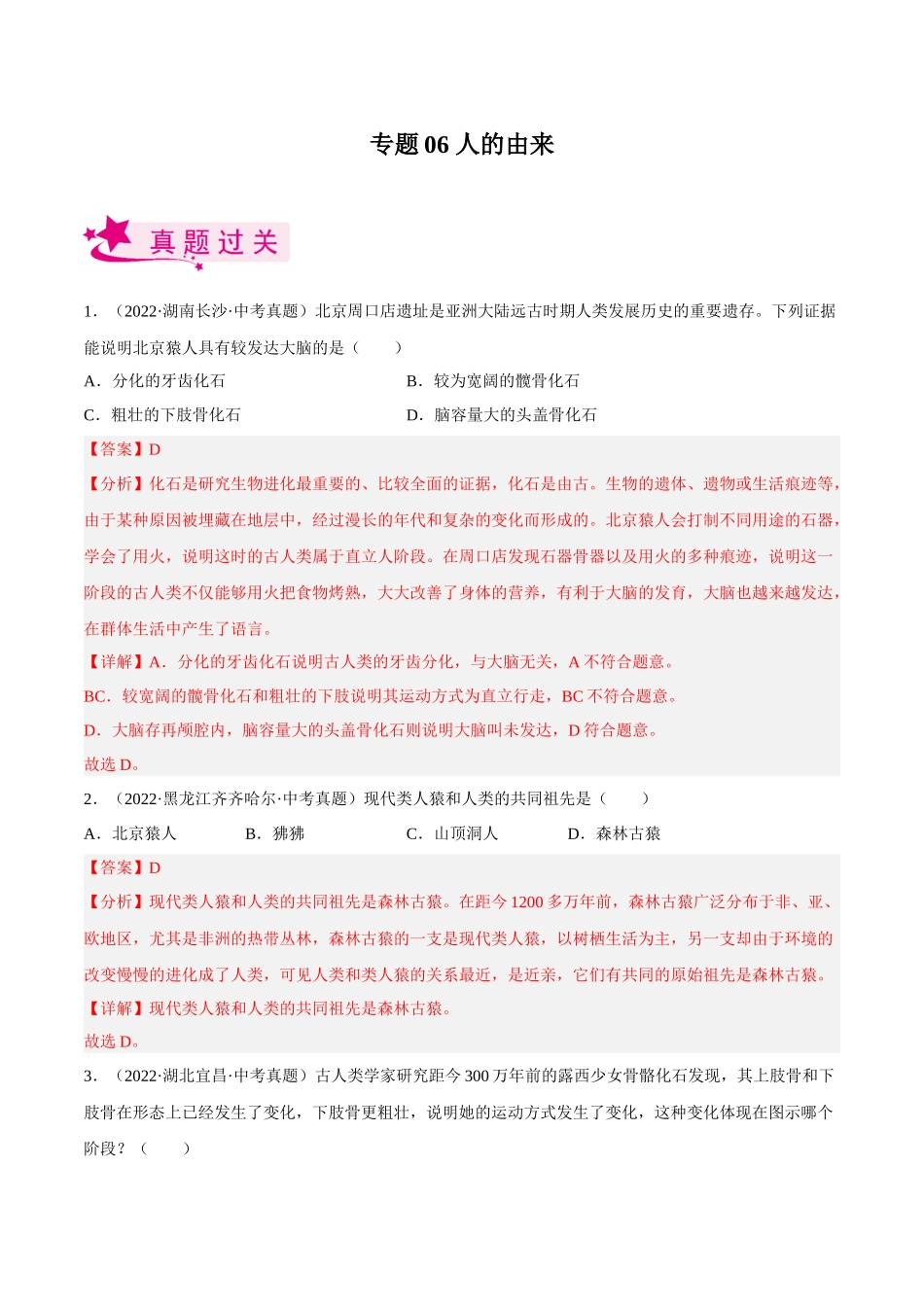 专题 06 人的由来

真题过关

1．（2022·湖南长沙·中考真题）北京周口店遗址是亚洲大陆远古时期人类发展历史的重要遗存。下列证据能说明北京猿人具有较发达大脑的是（　　）

A．分化的牙齿化石　　B．较为宽阔的髋骨化石

C．粗壮的下肢骨化石　　D．脑容量大的头盖骨化石

【答案】D

【分析】化石是研究生物进化最重要的、比较全面的证据，化石是由古。生物的遗体、遗物或生活痕迹等，由于某种原因被埋藏在地层中，经过漫长的年代和复杂的变化而形成的。北京猿人会打制不同用途的石器，学会了用火，说明这时的古人类属于直立人阶段。在周口店发现石器骨器以及用火的多种痕迹，说明这一阶段的古人类不仅能够用火把食物烤熟，大大改善了身体的营养，有利于大脑的发育，大脑也越来越发达，在群体生活中产生了语言。

【详解】A．分化的牙齿化石说明古人类的牙齿分化，与大脑无关，A 不符合题意。

BC．较宽阔的髋骨化石和粗壮的下肢说明其运动方式为直立行走，BC 不符合题意。

D．大脑存再颅腔内，脑容量大的头盖骨化石则说明大脑叫未发达，D 符合题意。

故选 D。

2．（2022·黑龙江齐齐哈尔·中考真题）现代类人猿和人类的共同祖先是（　　）

A．北京猿人　　B．狒狒　　C．山顶洞人　　D．森林古猿

【答案】D

【分析】现代类人猿和人类的共同祖先是森林古猿。在距今 1200 多万年前，森林古猿广泛分布于非、亚、欧地区，尤其是非洲的热带丛林，森林古猿的一支是现代类人猿，以树栖生活为主，另一支却由于环境的改变慢慢的进化成了人类，可见人类和类人猿的关系最近，是近亲，它们有共同的原始祖先是森林古猿。

【详解】现代类人猿和人类的共同祖先是森林古猿。

故选 D。

3．（2022·湖北宜昌·中考真题）古人类学家研究距今 300 万年前的露西少女骨骼化石发现，其上肢骨和下肢骨在形态上已经发生了变化，下肢骨更粗壮，说明她的运动方式发生了变化，这种变化体现在图示哪个阶段？（　　）